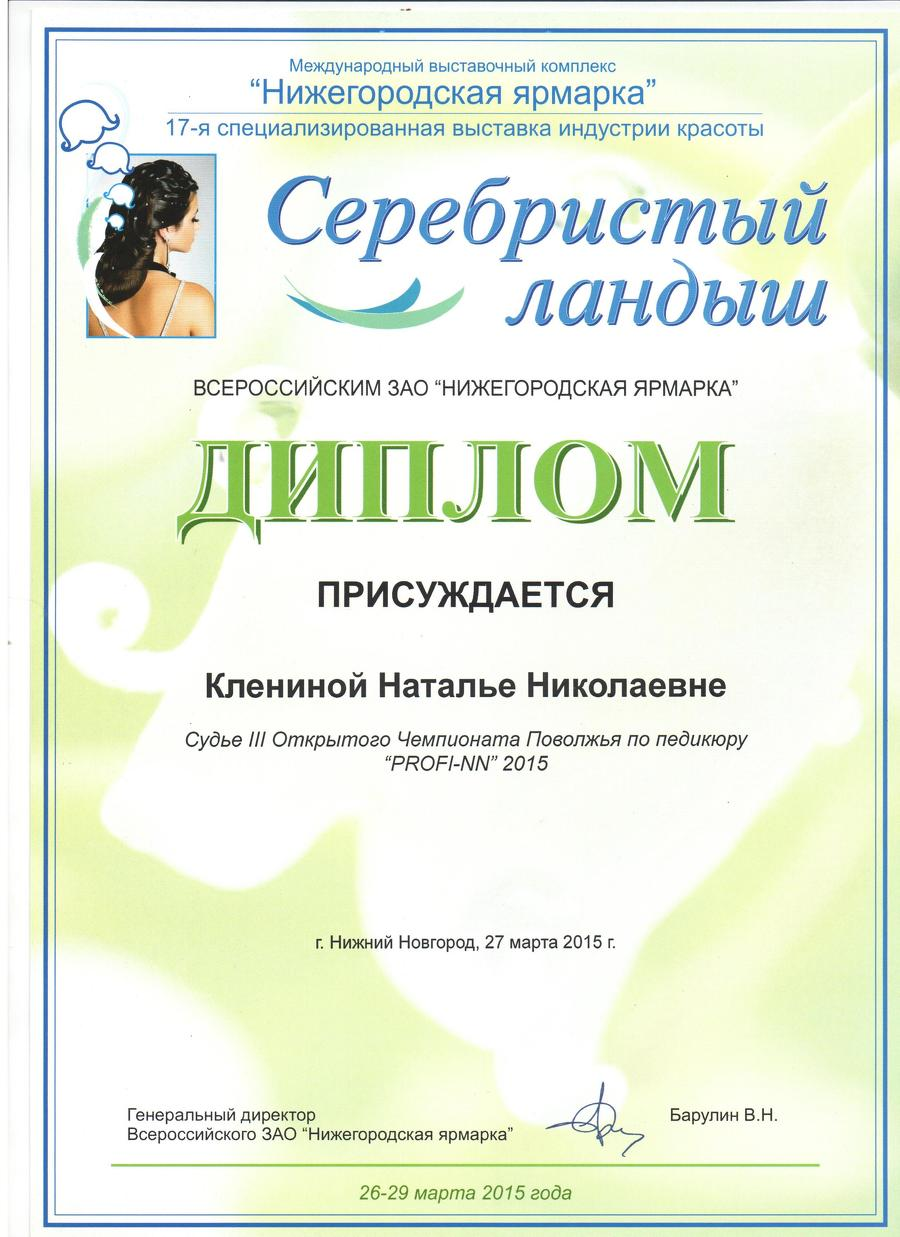 Международный выставочный комплекс
“Нижегородская ярмарка”
17-я специализированная выставка индустрии красоты

Серебристый ландыш

ВСЕРОССИЙСКИМ ЗАО “НИЖЕГОРОДСКАЯ ЯРМАРКА”

ДИПЛОМ

ПРИСУЖДАЕТСЯ

Клениной Наталье Николаевне

Судье III Открытого Чемпионата Поволжья по педикюру “PROFI-NN” 2015

г. Нижний Новгород, 27 марта 2015 г.

Генеральный директор
Всероссийского ЗАО “Нижегородская ярмарка”

Барулин В.Н.

26-29 марта 2015 года